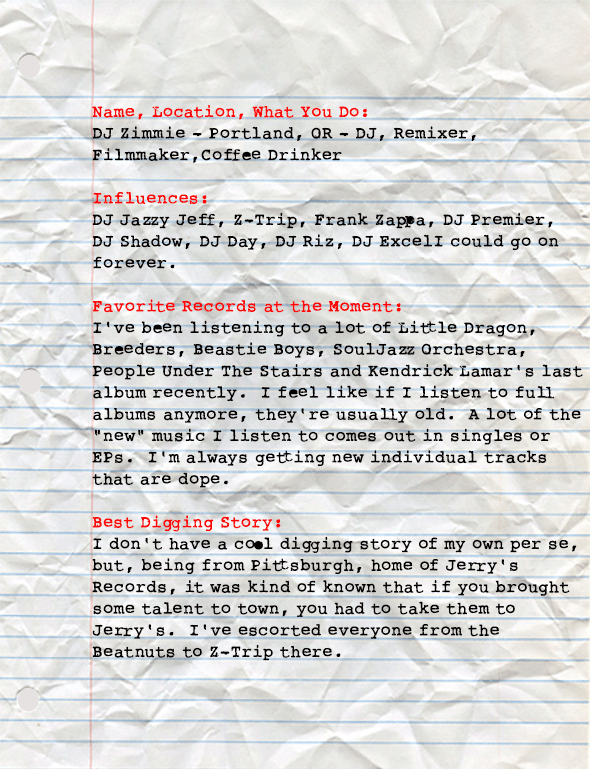 Name, Location, What You Do:
DJ Zimmie - Portland, OR - DJ, Remixer, Filmmaker,Coffee Drinker

Influences:
DJ Jazzy Jeff, Z-Trip, Frank Zappa, DJ Premier, DJ Shadow, DJ Day, DJ Riz, DJ ExcelI could go on forever.

Favorite Records at the Moment:
I've been listening to a lot of Little Dragon, Breeders, Beastie Boys, SoulJazz Orchestra, People Under The Stairs and Kendrick Lamar's last album recently. I feel like if I listen to full albums anymore, they're usually old. A lot of the "new" music I listen to comes out in singles or EPs. I'm always getting new individual tracks that are dope.

Best Digging Story:
I don't have a cool digging story of my own per se, but, being from Pittsburgh, home of Jerry's Records, it was kind of known that if you brought some talent to town, you had to take them to Jerry's. I've escorted everyone from the Beatnuts to Z-Trip there.